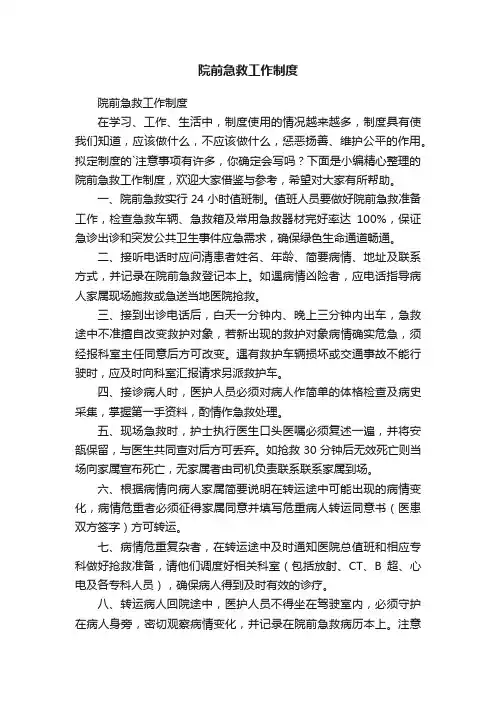 院前急救工作制度

院前急救工作制度

在学习、工作、生活中，制度使用的情况越来越多，制度具有使我们知道，应该做什么，不应该做什么，惩恶扬善、维护公平的作用。拟定制度的`注意事项有许多，你确定会写吗？下面是小编精心整理的院前急救工作制度，欢迎大家借鉴与参考，希望对大家有所帮助。

一、院前急救实行 24 小时值班制。值班人员要做好院前急救准备工作，检查急救车辆、急救箱及常用急救器材完好率达 100%，保证急诊出诊和突发公共卫生事件应急需求，确保绿色生命通道畅通。

二、接听电话时应问清患者姓名、年龄、简要病情、地址及联系方式，并记录在院前急救登记本上。如遇病情凶险者，应电话指导病人家属现场施救或急送当地医院抢救。

三、接到出诊电话后，白天一分钟内、晚上三分钟内出车，急救途中不准擅自改变救护对象，若新出现的救护对象病情确实危急，须经报科室主任同意后方可改变。遇有救护车辆损坏或交通事故不能行驶时，应及时向科室汇报请求另派救护车。

四、接诊病人时，医护人员必须对病人作简单的体格检查及病史采集，掌握第一手资料，酌情作急救处理。

五、现场急救时，护士执行医生口头医嘱必须复述一遍，并将安瓿保留，与医生共同查对后方可丢弃。如抢救 30 分钟后无效死亡则当场向家属宣布死亡，无家属者由司机负责联系联系家属到场。

六、根据病情向病人家属简要说明在转运途中可能出现的病情变化，病情危重者必须征得家属同意并填写危重病人转运同意书（医患双方签字）方可转运。

七、病情危重复杂者，在转运途中及时通知医院总值班和相应专科做好抢救准备，请他们调度好相关科室（包括放射、CT、B 超、心电及各专科人员），确保病人得到及时有效的诊疗。

八、转运病人回院途中，医护人员不得坐在驾驶室内，必须守护在病人身旁，密切观察病情变化，并记录在院前急救病历本上。注意